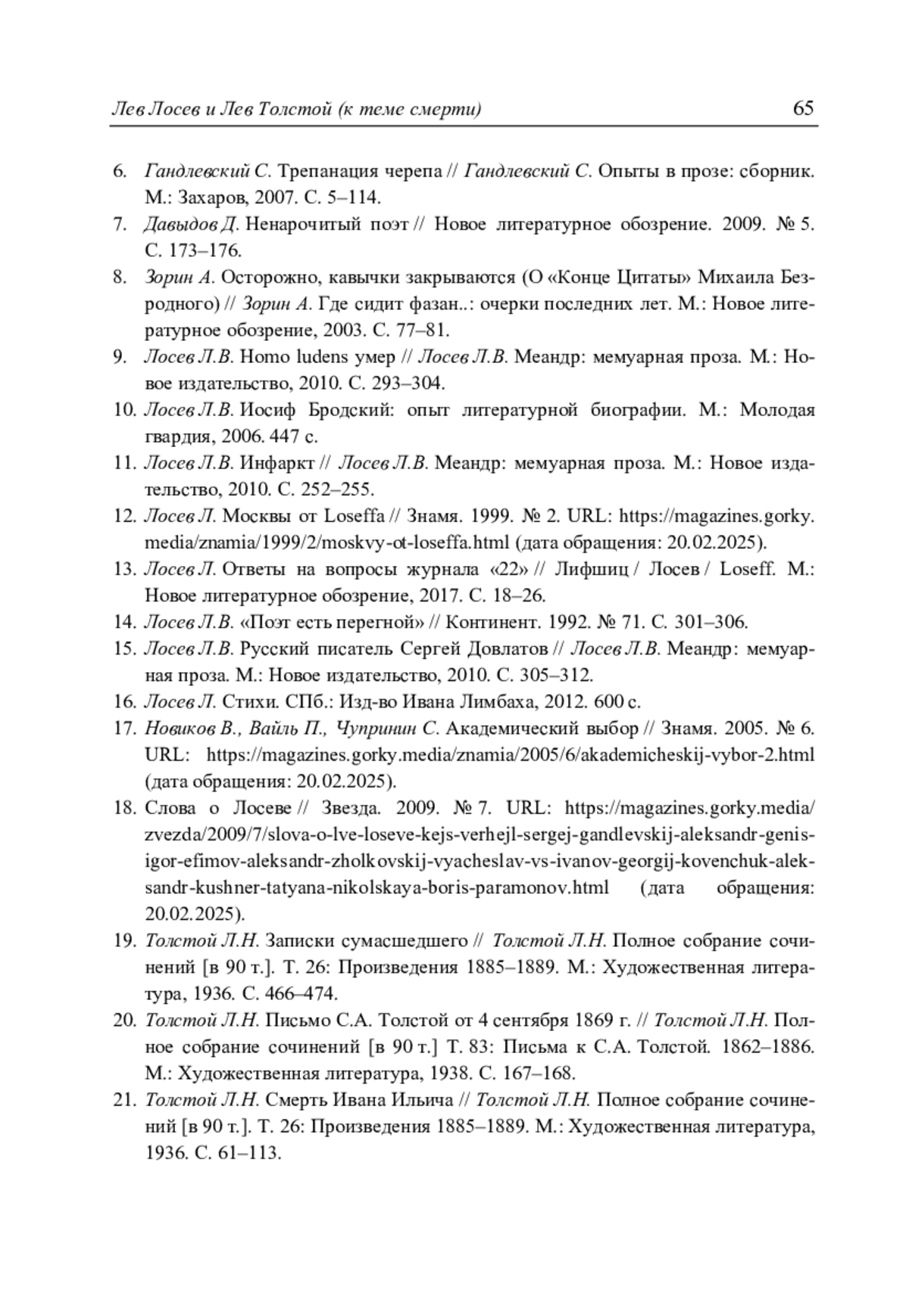 Лев Лосев и Лев Толстой (к теме смерти) 65

6. Гандлевский С. Трепанация черепа // Гандлевский С. Опыты в прозе: сборник. М.: Захаров, 2007. С. 5–114.
7. Давыдов Д. Ненарочитый поэт // Новое литературное обозрение. 2009. № 5. С. 173–176.
8. Зорин А. Осторожно, кавычки закрываются (О «Конце Цитаты» Михаила Безродного) // Зорин А. Где сидит фазан..: очерки последних лет. М.: Новое литературное обозрение, 2003. С. 77–81.
9. Лосев Л.В. Homo ludens умер // Лосев Л.В. Меандр: мемуарная проза. М.: Новое издательство, 2010. С. 293–304.
10. Лосев Л.В. Иосиф Бродский: опыт литературной биографии. М.: Молодая гвардия, 2006. 447 с.
11. Лосев Л.В. Инфаркт // Лосев Л.В. Меандр: мемуарная проза. М.: Новое издательство, 2010. С. 252–255.
12. Лосев Л. Москвы от Loseffa // Знамя. 1999. № 2. URL: https://magazines.gorky.media/znamia/1999/2/moskvy-ot-loseffa.html (дата обращения: 20.02.2025).
13. Лосев Л. Ответы на вопросы журнала «22» // Лифшиц / Лосев / Loseff. М.: Новое литературное обозрение, 2017. С. 18–26.
14. Лосев Л.В. «Поэт есть перегной» // Континент. 1992. № 71. С. 301–306.
15. Лосев Л.В. Русский писатель Сергей Довлатов // Лосев Л.В. Меандр: мемуарная проза. М.: Новое издательство, 2010. С. 305–312.
16. Лосев Л. Стихи. СПб.: Изд-во Ивана Лимбаха, 2012. 600 с.
17. Новиков В., Вайль П., Чупринин С. Академический выбор // Знамя. 2005. № 6. URL: https://magazines.gorky.media/znamia/2005/6/akademicheskij-vybor-2.html (дата обращения: 20.02.2025).
18. Слова о Лосеве // Звезда. 2009. № 7. URL: https://magazines.gorky.media/zvezda/2009/7/slova-o-lve-loseve-kejs-verhejl-sergej-gandlevskij-aleksandr-genis-igor-efimov-aleksandr-zholkovskij-vyacheslav-vs-ivanov-georgij-kovenchuk-aleksandr-kushner-tatyana-nikolskaya-boris-paramonov.html (дата обращения: 20.02.2025).
19. Толстой Л.Н. Записки сумасшедшего // Толстой Л.Н. Полное собрание сочинений [в 90 т.]. Т. 26: Произведения 1885–1889. М.: Художественная литература, 1936. С. 466–474.
20. Толстой Л.Н. Письмо С.А. Толстой от 4 сентября 1869 г. // Толстой Л.Н. Полное собрание сочинений [в 90 т.] Т. 83: Письма к С.А. Толстой. 1862–1886. М.: Художественная литература, 1938. С. 167–168.
21. Толстой Л.Н. Смерть Ивана Ильича // Толстой Л.Н. Полное собрание сочинений [в 90 т.]. Т. 26: Произведения 1885–1889. М.: Художественная литература, 1936. С. 61–113.